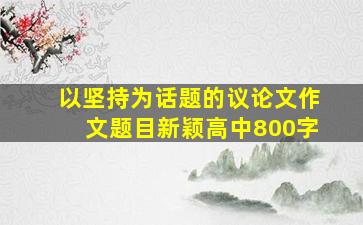 以坚持为话题的议论文作文题目新颖高中800字